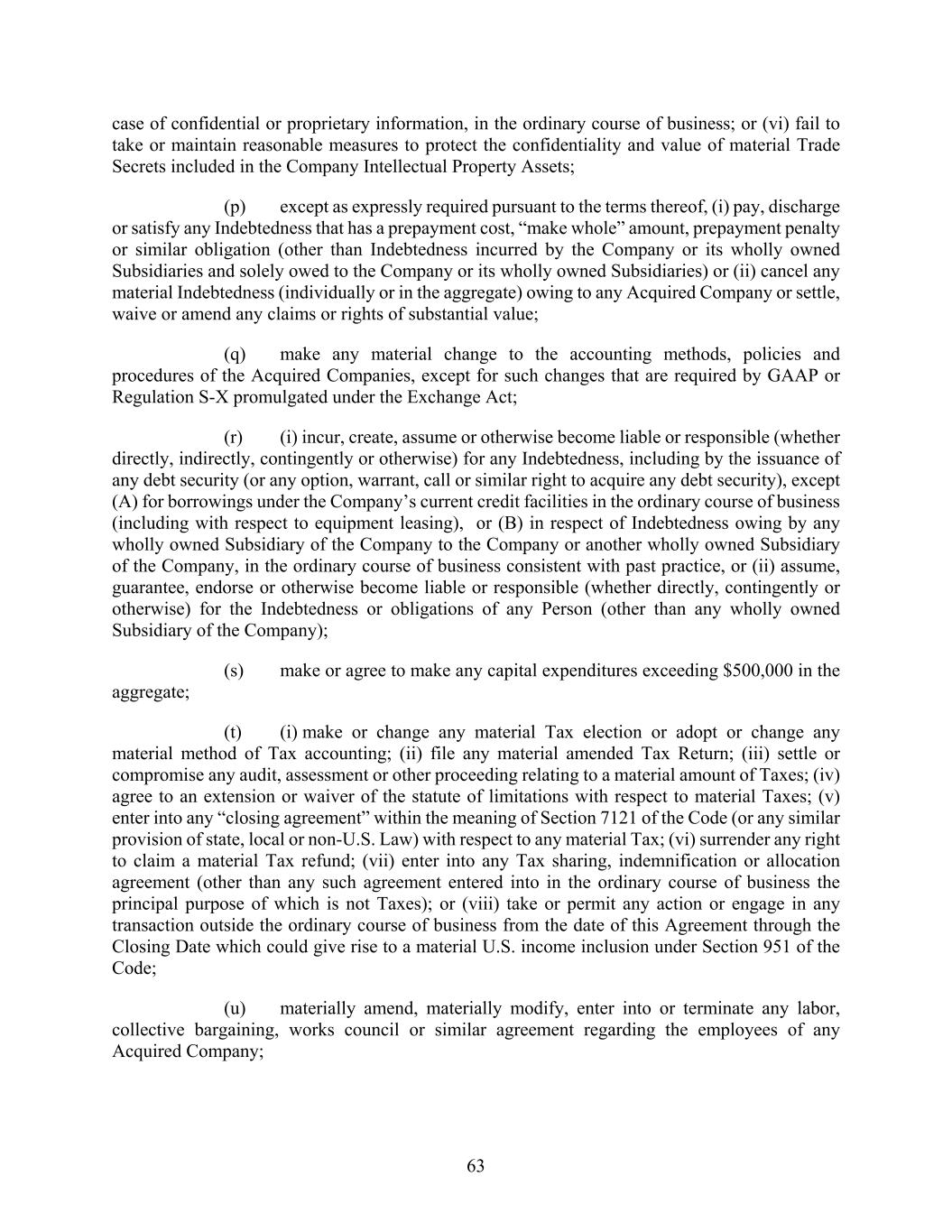 case of confidential or proprietary information, in the ordinary course of business; or (vi) fail to take or maintain reasonable measures to protect the confidentiality and value of material Trade Secrets included in the Company Intellectual Property Assets;

(p) except as expressly required pursuant to the terms thereof, (i) pay, discharge or satisfy any Indebtedness that has a prepayment cost, “make whole” amount, prepayment penalty or similar obligation (other than Indebtedness incurred by the Company or its wholly owned Subsidiaries and solely owed to the Company or its wholly owned Subsidiaries) or (ii) cancel any material Indebtedness (individually or in the aggregate) owing to any Acquired Company or settle, waive or amend any claims or rights of substantial value;

(q) make any material change to the accounting methods, policies and procedures of the Acquired Companies, except for such changes that are required by GAAP or Regulation S-X promulgated under the Exchange Act;

(r) (i) incur, create, assume or otherwise become liable or responsible (whether directly, indirectly, contingently or otherwise) for any Indebtedness, including by the issuance of any debt security (or any option, warrant, call or similar right to acquire any debt security), except (A) for borrowings under the Company’s current credit facilities in the ordinary course of business (including with respect to equipment leasing), or (B) in respect of Indebtedness owing by any wholly owned Subsidiary of the Company to the Company or another wholly owned Subsidiary of the Company, in the ordinary course of business consistent with past practice, or (ii) assume, guarantee, endorse or otherwise become liable or responsible (whether directly, contingently or otherwise) for the Indebtedness or obligations of any Person (other than any wholly owned Subsidiary of the Company);

(s) make or agree to make any capital expenditures exceeding $500,000 in the aggregate;

(t) (i) make or change any material Tax election or adopt or change any material method of Tax accounting; (ii) file any material amended Tax Return; (iii) settle or compromise any audit, assessment or other proceeding relating to a material amount of Taxes; (iv) agree to an extension or waiver of the statute of limitations with respect to material Taxes; (v) enter into any “closing agreement” within the meaning of Section 7121 of the Code (or any similar provision of state, local or non-U.S. Law) with respect to any material Tax; (vi) surrender any right to claim a material Tax refund; (vii) enter into any Tax sharing, indemnification or allocation agreement (other than any such agreement entered into in the ordinary course of business the principal purpose of which is not Taxes); or (viii) take or permit any action or engage in any transaction outside the ordinary course of business from the date of this Agreement through the Closing Date which could give rise to a material U.S. income inclusion under Section 951 of the Code;

(u) materially amend, materially modify, enter into or terminate any labor, collective bargaining, works council or similar agreement regarding the employees of any Acquired Company;

63